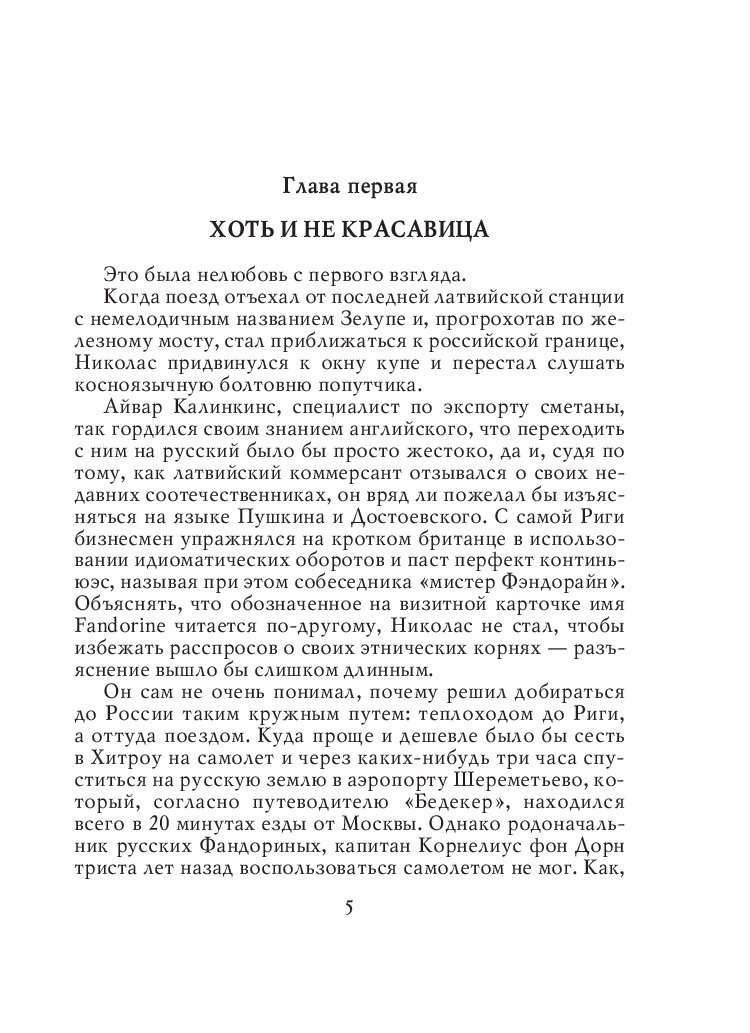 Глава первая

ХОТЬ И НЕ КРАСАВИЦА

Это была нелюбовь с первого взгляда.

Когда поезд отъехал от последней латвийской станции с немелодичным названием Зелупе и, прогрохотав по железному мосту, стал приближаться к российской границе, Николас придвинулся к окну купе и перестал слушать косноязычную болтовню попутчика.

Айвар Калинкинс, специалист по экспорту сметаны, так гордился своим знанием английского, что переходить с ним на русский было бы просто жестоко, да и, судя по тому, как латвийский коммерсант отзывался о своих недавних соотечественниках, он вряд ли пожелал бы изъясняться на языке Пушкина и Достоевского. С самой Риги бизнесмен упражнялся на кротком британце в использовании идиоматических оборотов и паст перфект континьюэс, называя при этом собеседника «мистер Фэндорайн». Объяснять, что обозначенное на визитной карточке имя Fandorine читается по-другому, Николас не стал, чтобы избежать расспросов о своих этнических корнях — разъяснение вышло бы слишком длинным.

Он сам не очень понимал, почему решил добираться до России таким кружным путем: теплоходом до Риги, а оттуда поездом. Куда проще и дешевле было бы сесть в Хитроу на самолет и через каких-нибудь три часа спуститься на русскую землю в аэропорту Шереметьево, который, согласно путеводителю «Бедекер», находился всего в 20 минутах езды от Москвы. Однако родоначальник русских Фандориных, капитан Корнелиус фон Дорн триста лет назад воспользоваться самолетом не мог. Как,

5